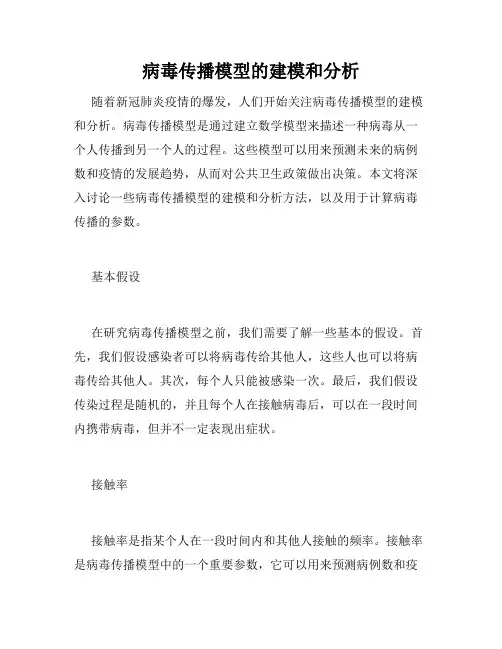 病毒传播模型的建模和分析

随着新冠肺炎疫情的爆发，人们开始关注病毒传播模型的建模和分析。病毒传播模型是通过建立数学模型来描述一种病毒从一个人传播到另一个人的过程。这些模型可以用来预测未来的病例数和疫情的发展趋势，从而对公共卫生政策做出决策。本文将深入讨论一些病毒传播模型的建模和分析方法，以及用于计算病毒传播的参数。

基本假设

在研究病毒传播模型之前，我们需要了解一些基本的假设。首先，我们假设感染者可以将病毒传给其他人，这些人也可以将病毒传给其他人。其次，每个人只能被感染一次。最后，我们假设传染过程是随机的，并且每个人在接触病毒后，可以在一段时间内携带病毒，但并不一定表现出症状。

接触率

接触率是指某个人在一段时间内和其他人接触的频率。接触率是病毒传播模型中的一个重要参数，它可以用来预测病例数和疫